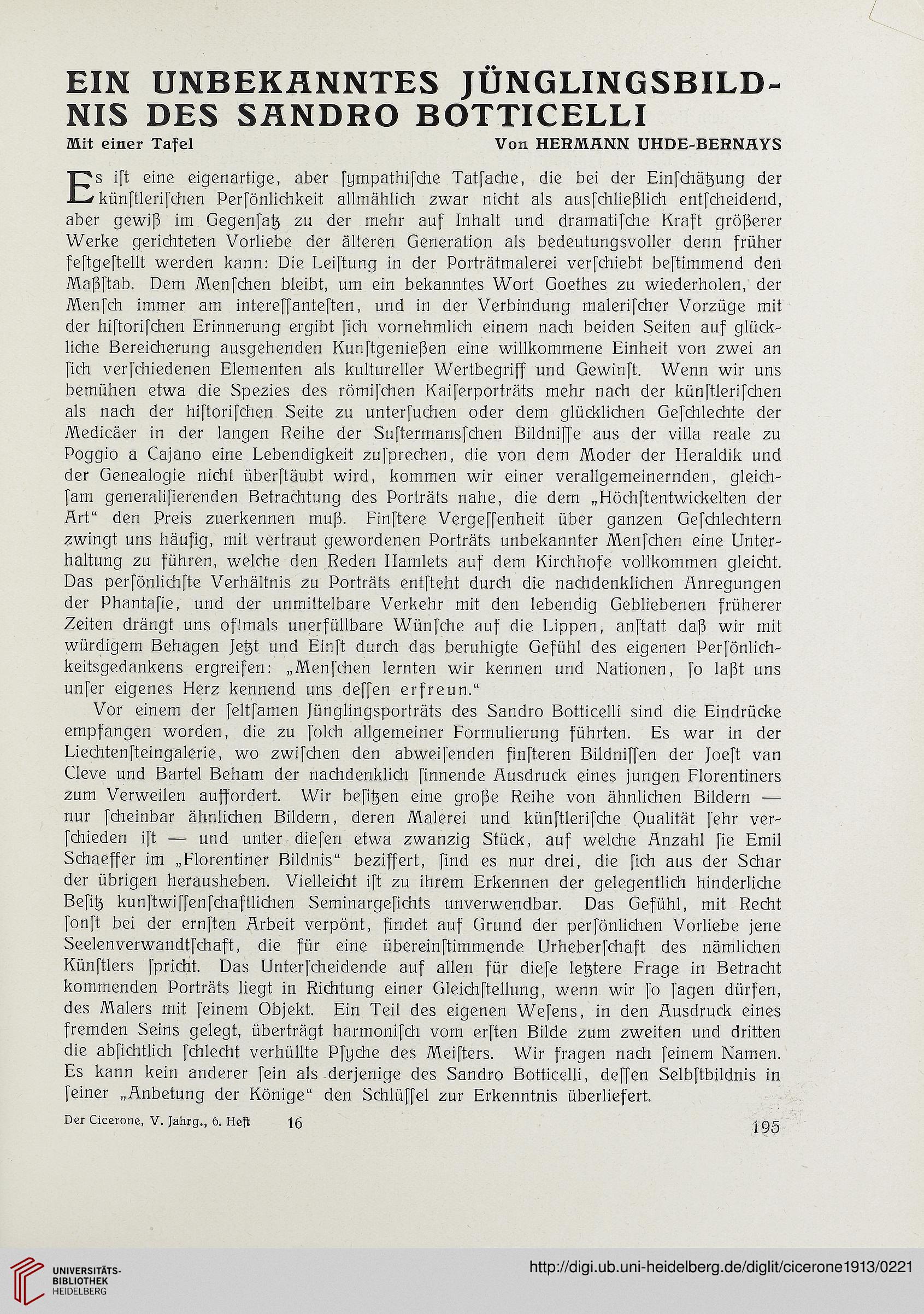 EIN UNBEKANNTES JÜNGLINGSBILDNIS DES SANDRO BOTTICELLI

Mit einer Tafel    Von HERMANN UHDE-BERNAYS

Es iſt eine eigenartige, aber ſympathiſche Tatſache, die bei der Einſchätzung der künſtleriſchen Perſönlichkeit allmählich zwar nicht als ausſchließlich entſcheidend, aber gewiß im Gegenſatz zu der mehr auf Inhalt und dramatiſche Kraft größerer Werke gerichteten Vorliebe der älteren Generation als bedeutungsvoller denn früher feſtgeſtellt werden kann: Die Leiſtung in der Porträtmalerei verſchiebt beſtimmend den Maßſtab. Dem Menſchen bleibt, um ein bekanntes Wort Goethes zu wiederholen, der Menſch immer am intereſſanteſten, und in der Verbindung maleriſcher Vorzüge mit der hiſtoriſchen Erinnerung ergibt ſich vornehmlich einem nach beiden Seiten auf glückliche Bereicherung ausgehenden Kunſtgenießen eine willkommene Einheit von zwei an ſich verſchiedenen Elementen als kultureller Wertbegriff und Gewinſt. Wenn wir uns bemühen etwa die Spezies des römiſchen Kaiſerporträts mehr nach der künſtleriſchen als nach der hiſtoriſchen Seite zu unterſuchen oder dem glücklichen Geſchlechte der Medicäer in der langen Reihe der Suſtermansſchen Bildniſſe aus der villa reale zu Poggio a Cajano eine Lebendigkeit zuſprechen, die von dem Moder der Heraldik und der Genealogie nicht überſtäubt wird, kommen wir einer verallgemeinernden, gleichſam generaliſierenden Betrachtung des Porträts nahe, die dem „Höchſtentwickelten der Art“ den Preis zuerkennen muß. Finſtere Vergeſſenheit über ganzen Geſchlechtern zwingt uns häufig, mit vertraut gewordenen Porträts unbekannter Menſchen eine Unterhaltung zu führen, welche den Reden Hamlets auf dem Kirchhofe vollkommen gleicht. Das perſönlichſte Verhältnis zu Porträts entſteht durch die nachdenklichen Anregungen der Phantaſie, und der unmittelbare Verkehr mit den lebendig Gebliebenen früherer Zeiten drängt uns oftmals unerfüllbare Wünſche auf die Lippen, anſtatt daß wir mit würdigem Behagen Jetzt und Einſt durch das beruhigte Gefühl des eigenen Perſönlichkeitsgedankens ergreifen: „Menſchen lernten wir kennen und Nationen, ſo laßt uns unſer eigenes Herz kennend uns deſſen erfreun.“

Vor einem der ſeltſamen Jünglingsporträts des Sandro Botticelli sind die Eindrücke empfangen worden, die zu ſolch allgemeiner Formulierung führten. Es war in der Liechtenſteingalerie, wo zwiſchen den abweiſenden finſteren Bildniſſen der Joeſt van Cleve und Bartel Beham der nachdenklich ſinnende Ausdruck eines jungen Florentiners zum Verweilen auffordert. Wir beſitzen eine große Reihe von ähnlichen Bildern — nur ſcheinbar ähnlichen Bildern, deren Malerei und künſtleriſche Qualität ſehr verſchieden iſt — und unter dieſen etwa zwanzig Stück, auf welche Anzahl ſie Emil Schaeffer im „Florentiner Bildnis“ beziffert, ſind es nur drei, die ſich aus der Schar der übrigen herausheben. Vielleicht iſt zu ihrem Erkennen der gelegentlich hinderliche Beſitz kunſtwiſſenſchaftlichen Seminargeſichts unverwendbar. Das Gefühl, mit Recht ſonſt bei der ernſten Arbeit verpönt, findet auf Grund der perſönlichen Vorliebe jene Seelenverwandtſchaft, die für eine übereinſtimmende Urheberſchaft des nämlichen Künſtlers ſpricht. Das Unterſcheidende auf allen für dieſe letztere Frage in Betracht kommenden Porträts liegt in Richtung einer Gleichſtellung, wenn wir ſo ſagen dürfen, des Malers mit ſeinem Objekt. Ein Teil des eigenen Weſens, in den Ausdruck eines fremden Seins gelegt, überträgt harmoniſch vom erſten Bilde zum zweiten und dritten die abſichtlich ſchlecht verhüllte Pſyche des Meiſters. Wir fragen nach ſeinem Namen. Es kann kein anderer ſein als derjenige des Sandro Botticelli, deſſen Selbſtbildnis in ſeiner „Anbetung der Könige“ den Schlüſſel zur Erkenntnis überliefert.

Der Cicerone, V. Jahrg., 6. Heft    16    195

UNIVERSITÄTS-BIBLIOTHEK HEIDELBERG    http://digi.ub.uni-heidelberg.de/diglit/cicerone1913/0221